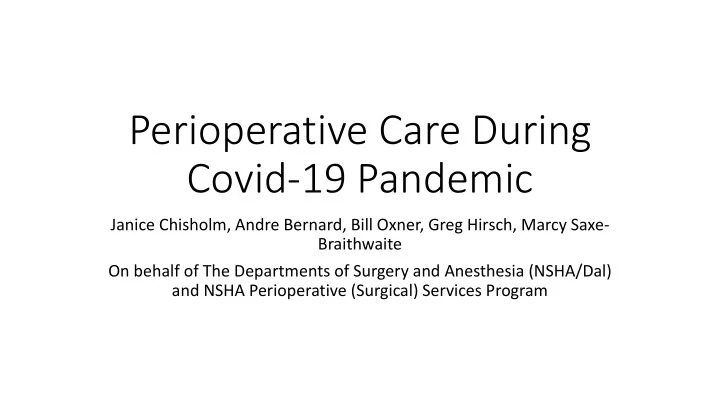 Perioperative Care During Covid-19 Pandemic

Janice Chisholm, Andre Bernard, Bill Oxner, Greg Hirsch, Marcy Saxe-Braithwaite

On behalf of The Departments of Surgery and Anesthesia (NSHA/Dal) and NSHA Perioperative (Surgical) Services Program